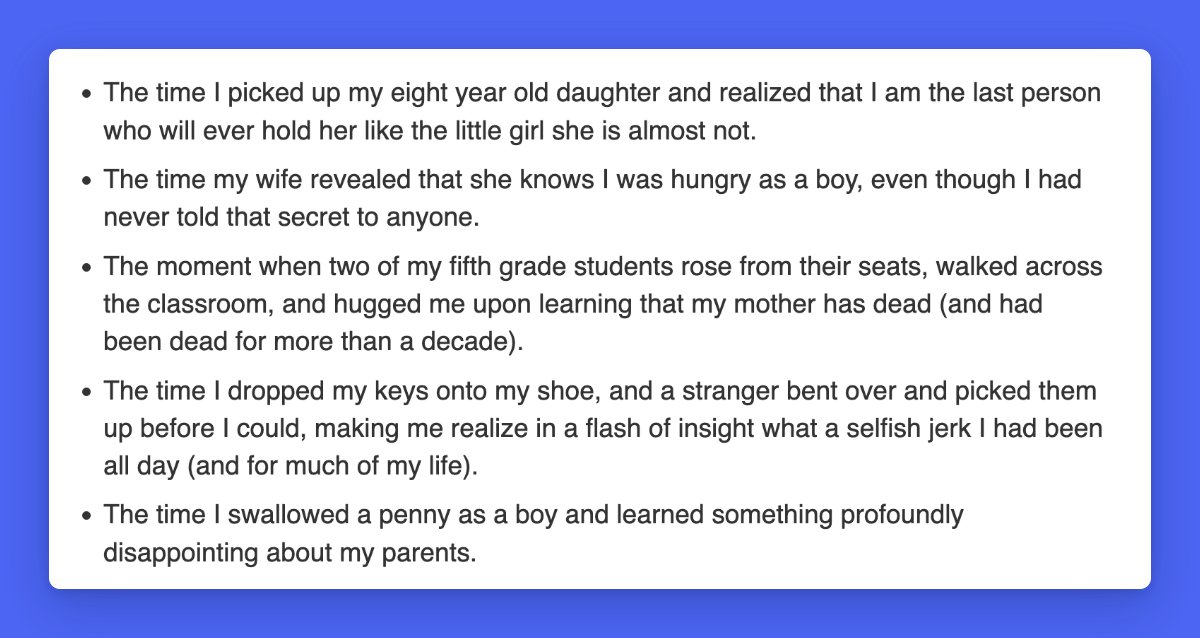 • The time I picked up my eight year old daughter and realized that I am the last person who will ever hold her like the little girl she is almost not.

• The time my wife revealed that she knows I was hungry as a boy, even though I had never told that secret to anyone.

• The moment when two of my fifth grade students rose from their seats, walked across the classroom, and hugged me upon learning that my mother has dead (and had been dead for more than a decade).

• The time I dropped my keys onto my shoe, and a stranger bent over and picked them up before I could, making me realize in a flash of insight what a selfish jerk I had been all day (and for much of my life).

• The time I swallowed a penny as a boy and learned something profoundly disappointing about my parents.